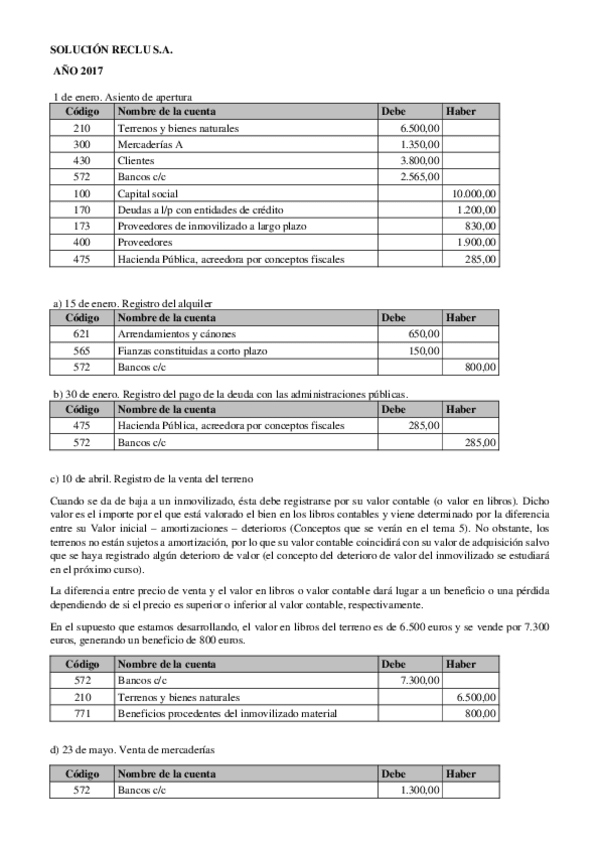 SOLUCIÓN RECLU S.A.

AÑO 2017

1 de enero. Asiento de apertura

| Código | Nombre de la cuenta | Debe | Haber |
|---|---|---|---|
| 210 | Terrenos y bienes naturales | 6.500,00 | |
| 300 | Mercaderías A | 1.350,00 | |
| 430 | Clientes | 3.800,00 | |
| 572 | Bancos c/c | 2.565,00 | |
| 100 | Capital social | | 10.000,00 |
| 170 | Deudas a l/p con entidades de crédito | | 1.200,00 |
| 173 | Proveedores de inmovilizado a largo plazo | | 830,00 |
| 400 | Proveedores | | 1.900,00 |
| 475 | Hacienda Pública, acreedora por conceptos fiscales | | 285,00 |

a) 15 de enero. Registro del alquiler

| Código | Nombre de la cuenta | Debe | Haber |
|---|---|---|---|
| 621 | Arrendamientos y cánones | 650,00 | |
| 565 | Fianzas constituidas a corto plazo | 150,00 | |
| 572 | Bancos c/c | | 800,00 |

b) 30 de enero. Registro del pago de la deuda con las administraciones públicas.

| Código | Nombre de la cuenta | Debe | Haber |
|---|---|---|---|
| 475 | Hacienda Pública, acreedora por conceptos fiscales | 285,00 | |
| 572 | Bancos c/c | | 285,00 |

c) 10 de abril. Registro de la venta del terreno

Cuando se da de baja a un inmovilizado, ésta debe registrarse por su valor contable (o valor en libros). Dicho valor es el importe por el que está valorado el bien en los libros contables y viene determinado por la diferencia entre su Valor inicial – amortizaciones – deterioros (Conceptos que se verán en el tema 5). No obstante, los terrenos no están sujetos a amortización, por lo que su valor contable coincidirá con su valor de adquisición salvo que se haya registrado algún deterioro de valor (el concepto del deterioro de valor del inmovilizado se estudiará en el próximo curso).

La diferencia entre precio de venta y el valor en libros o valor contable dará lugar a un beneficio o una pérdida dependiendo de si el precio es superior o inferior al valor contable, respectivamente.

En el supuesto que estamos desarrollando, el valor en libros del terreno es de 6.500 euros y se vende por 7.300 euros, generando un beneficio de 800 euros.

| Código | Nombre de la cuenta | Debe | Haber |
|---|---|---|---|
| 572 | Bancos c/c | 7.300,00 | |
| 210 | Terrenos y bienes naturales | | 6.500,00 |
| 771 | Beneficios procedentes del inmovilizado material | | 800,00 |

d) 23 de mayo. Venta de mercaderías

| Código | Nombre de la cuenta | Debe | Haber |
|---|---|---|---|
| 572 | Bancos c/c | 1.300,00 | |